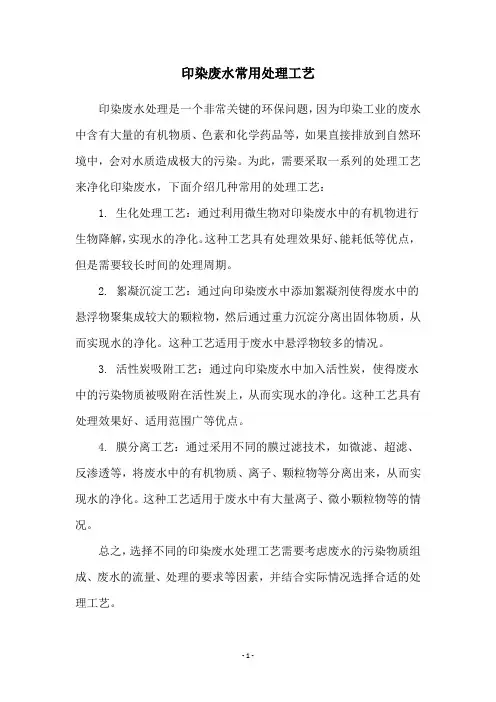 印染废水常用处理工艺

印染废水处理是一个非常关键的环保问题，因为印染工业的废水中含有大量的有机物质、色素和化学药品等，如果直接排放到自然环境中，会对水质造成极大的污染。为此，需要采取一系列的处理工艺来净化印染废水，下面介绍几种常用的处理工艺：

1. 生化处理工艺：通过利用微生物对印染废水中的有机物进行生物降解，实现水的净化。这种工艺具有处理效果好、能耗低等优点，但是需要较长时间的处理周期。

2. 絮凝沉淀工艺：通过向印染废水中添加絮凝剂使得废水中的悬浮物聚集成较大的颗粒物，然后通过重力沉淀分离出固体物质，从而实现水的净化。这种工艺适用于废水中悬浮物较多的情况。

3. 活性炭吸附工艺：通过向印染废水中加入活性炭，使得废水中的污染物质被吸附在活性炭上，从而实现水的净化。这种工艺具有处理效果好、适用范围广等优点。

4. 膜分离工艺：通过采用不同的膜过滤技术，如微滤、超滤、反渗透等，将废水中的有机物质、离子、颗粒物等分离出来，从而实现水的净化。这种工艺适用于废水中有大量离子、微小颗粒物等的情况。

总之，选择不同的印染废水处理工艺需要考虑废水的污染物质组成、废水的流量、处理的要求等因素，并结合实际情况选择合适的处理工艺。

- 1 -